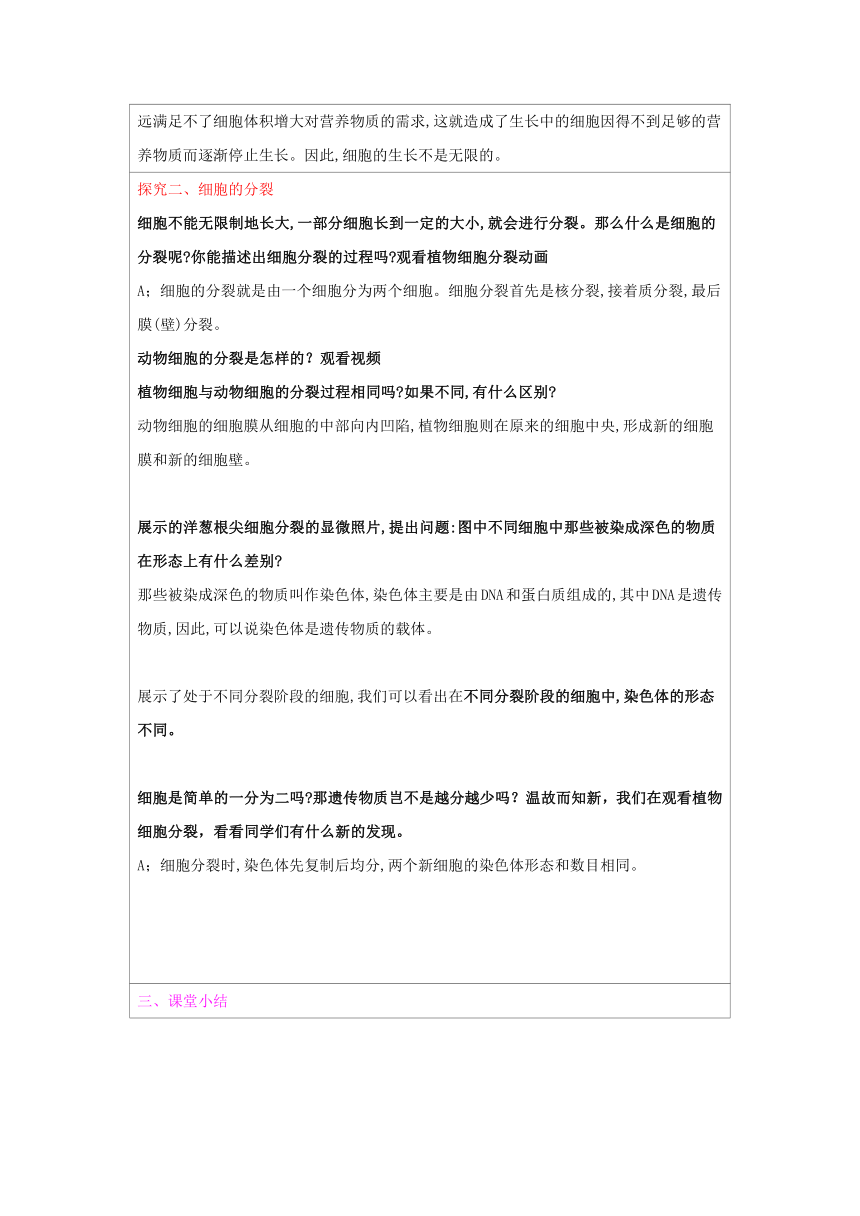 远满足不了细胞体积增大对营养物质的需求,这就造成了生长中的细胞因得不到足够的营养物质而逐渐停止生长。因此,细胞的生长不是无限的。

探究二、细胞的分裂

细胞不能无限制地长大,一部分细胞长到一定的大小,就会进行分裂。那么什么是细胞的分裂呢?你能描述出细胞分裂的过程吗?观看植物细胞分裂动画

A;细胞的分裂就是由一个细胞分为两个细胞。细胞分裂首先是核分裂,接着质分裂,最后膜(壁)分裂。

动物细胞的分裂是怎样的？观看视频

植物细胞与动物细胞的分裂过程相同吗?如果不同,有什么区别?

动物细胞的细胞膜从细胞的中部向内凹陷,植物细胞则在原来的细胞中央,形成新的细胞膜和新的细胞壁。

展示的洋葱根尖细胞分裂的显微照片,提出问题:图中不同细胞中那些被染成深色的物质在形态上有什么差别?

那些被染成深色的物质叫作染色体,染色体主要是由DNA和蛋白质组成的,其中DNA是遗传物质,因此,可以说染色体是遗传物质的载体。

展示了处于不同分裂阶段的细胞,我们可以看出在不同分裂阶段的细胞中,染色体的形态不同。

细胞是简单的一分为二吗?那遗传物质岂不是越分越少吗？温故而知新，我们在观看植物细胞分裂，看看同学们有什么新的发现。

A;细胞分裂时,染色体先复制后均分,两个新细胞的染色体形态和数目相同。

三、课堂小结